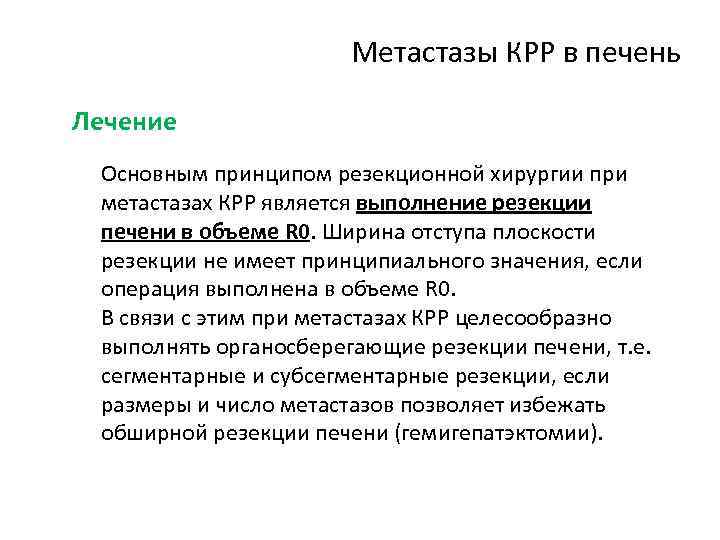 Метастазы КРР в печень

Лечение

Основным принципом резекционной хирургии при метастазах КРР является выполнение резекции печени в объеме R0. Ширина отступа плоскости резекции не имеет принципиального значения, если операция выполнена в объеме R0.
В связи с этим при метастазах КРР целесообразно выполнять органосберегающие резекции печени, т.е. сегментарные и субсегментарные резекции, если размеры и число метастазов позволяет избежать обширной резекции печени (гемигепатэктомии).